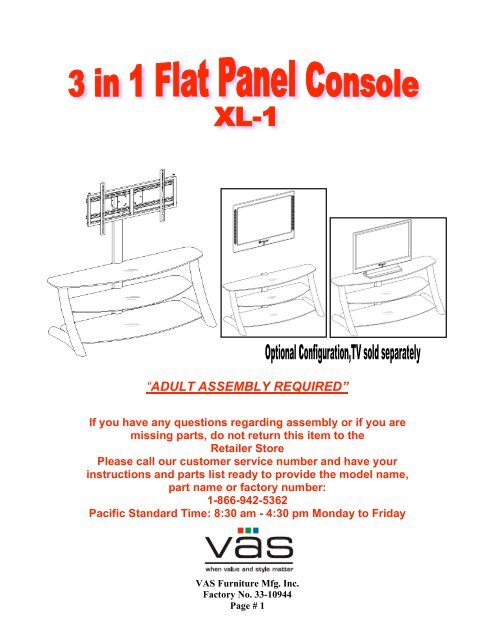 3 in 1 Flat Panel Console
XL-1

Optional Configuration,TV sold separately

"ADULT ASSEMBLY REQUIRED"

If you have any questions regarding assembly or if you are missing parts, do not return this item to the Retailer Store
Please call our customer service number and have your instructions and parts list ready to provide the model name, part name or factory number:
1-866-942-5362
Pacific Standard Time: 8:30 am - 4:30 pm Monday to Friday

vas
when value and style matter

VAS Furniture Mfg. Inc.
Factory No. 33-10944
Page # 1